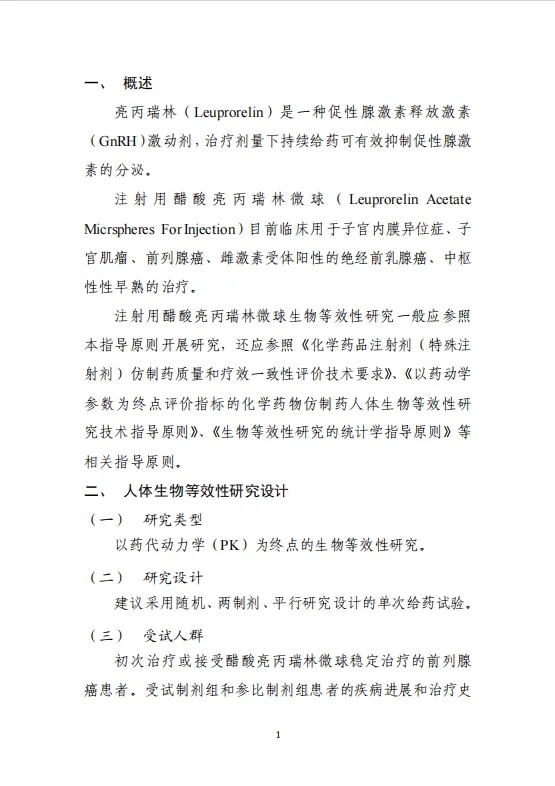 一、 概述

亮丙瑞林（Leuprorelin）是一种促性腺激素释放激素（GnRH）激动剂，治疗剂量下持续给药可有效抑制促性腺激素的分泌。

注射用醋酸亮丙瑞林微球（Leuprorelin Acetate Micrspheres For Injection）目前临床用于子宫内膜异位症、子宫肌瘤、前列腺癌、雌激素受体阳性的绝经前乳腺癌、中枢性性早熟的治疗。

注射用醋酸亮丙瑞林微球生物等效性研究一般应参照本指导原则开展研究，还应参照《化学药品注射剂（特殊注射剂）仿制药质量和疗效一致性评价技术要求》、《以药动学参数为终点评价指标的化学药物仿制药人体生物等效性研究技术指导原则》、《生物等效性研究的统计学指导原则》等相关指导原则。

二、 人体生物等效性研究设计

（一） 研究类型

以药代动力学（PK）为终点的生物等效性研究。

（二） 研究设计

建议采用随机、两制剂、平行研究设计的单次给药试验。

（三） 受试人群

初次治疗或接受醋酸亮丙瑞林微球稳定治疗的前列腺癌患者。受试制剂组和参比制剂组患者的疾病进展和治疗史

1